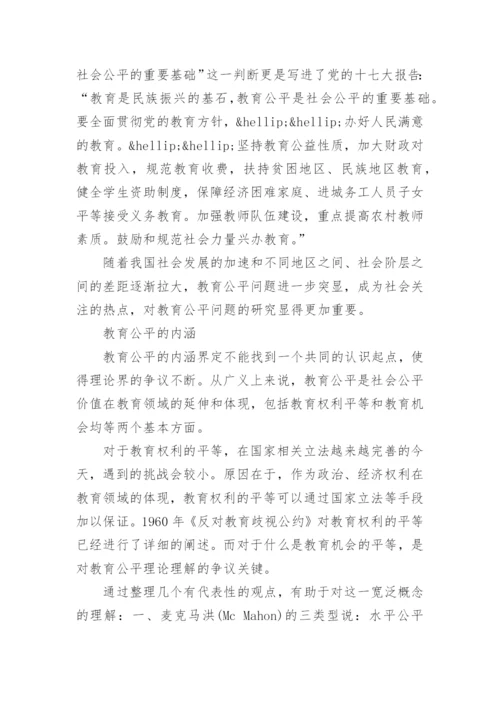 社会公平的重要基础”这一判断更是写进了党的十七大报告：“教育是民族振兴的基石，教育公平是社会公平的重要基础。要全面贯彻党的教育方针，&hellip;&hellip;办好人民满意的教育。&hellip;&hellip;坚持教育公益性质，加大财政对教育投入，规范教育收费，扶持贫困地区、民族地区教育，健全学生资助制度，保障经济困难家庭、进城务工人员子女平等接受义务教育。加强教师队伍建设，重点提高农村教师素质。鼓励和规范社会力量兴办教育。”

随着我国社会发展的加速和不同地区之间、社会阶层之间的差距逐渐拉大，教育公平问题进一步突显，成为社会关注的热点，对教育公平问题的研究显得更加重要。

教育公平的内涵

教育公平的内涵界定不能找到一个共同的认识起点，使得理论界的争议不断。从广义上来说，教育公平是社会公平价值在教育领域的延伸和体现，包括教育权利平等和教育机会均等两个基本方面。

对于教育权利的平等，在国家相关立法越来越完善的今天，遇到的挑战会较小。原因在于，作为政治、经济权利在教育领域的体现，教育权利的平等可以通过国家立法等手段加以保证。1960 年《反对教育歧视公约》对教育权利的平等已经进行了详细的阐述。而对于什么是教育机会的平等，是对教育公平理论理解的争议关键。

通过整理几个有代表性的观点，有助于对这一宽泛概念的理解：一、麦克马洪(Mc Mahon)的三类型说：水平公平